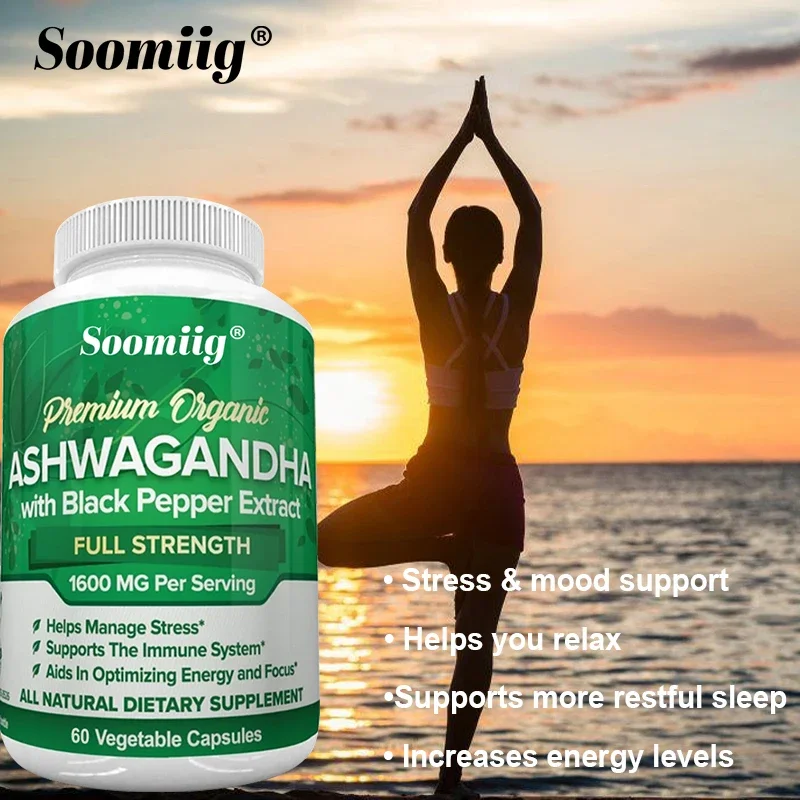 Soomiig®

Soomiig®

Premium Organic
ASHWAGANDHA
with Black Pepper Extract
FULL STRENGTH
1600 MG Per Serving

Helps Manage Stress*
Supports The Immune System*
Aids In Optimizing Energy and Focus*
ALL NATURAL DIETARY SUPPLEMENT
60 Vegetable Capsules

• Stress & mood support
• Helps you relax
•Supports more restful sleep
• Increases energy levels